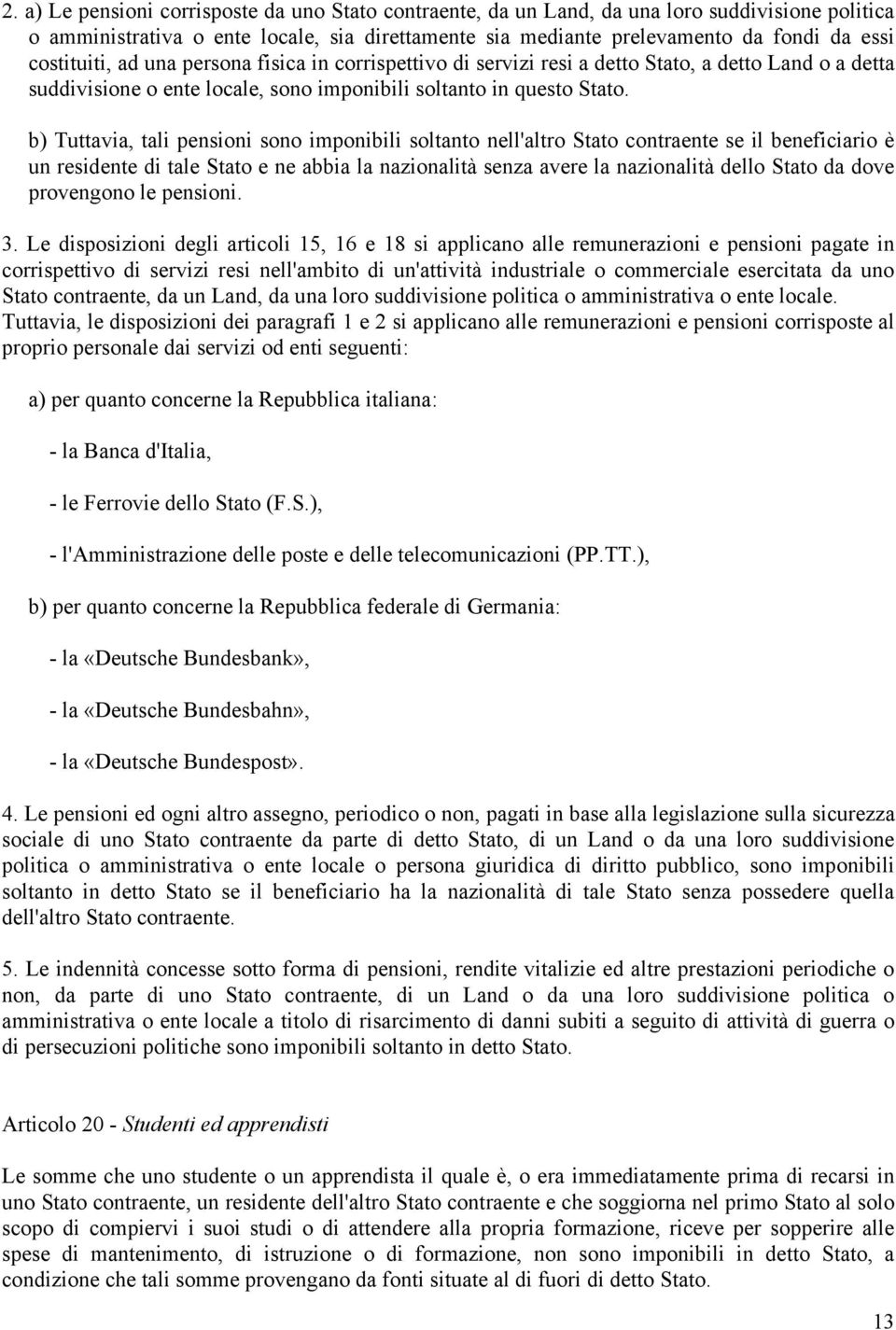 2. a) Le pensioni corrisposte da uno Stato contraente, da un Land, da una loro suddivisione politica o amministrativa o ente locale, sia direttamente sia mediante prelevamento da fondi da essi costituiti, ad una persona fisica in corrispettivo di servizi resi a detto Stato, a detto Land o a detta suddivisione o ente locale, sono imponibili soltanto in questo Stato.

b) Tuttavia, tali pensioni sono imponibili soltanto nell'altro Stato contraente se il beneficiario è un residente di tale Stato e ne abbia la nazionalità senza avere la nazionalità dello Stato da dove provengono le pensioni.

3. Le disposizioni degli articoli 15, 16 e 18 si applicano alle remunerazioni e pensioni pagate in corrispettivo di servizi resi nell'ambito di un'attività industriale o commerciale esercitata da uno Stato contraente, da un Land, da una loro suddivisione politica o amministrativa o ente locale. Tuttavia, le disposizioni dei paragrafi 1 e 2 si applicano alle remunerazioni e pensioni corrisposte al proprio personale dai servizi od enti seguenti:

a) per quanto concerne la Repubblica italiana:

- la Banca d'Italia,

- le Ferrovie dello Stato (F.S.),

- l'Amministrazione delle poste e delle telecomunicazioni (PP.TT.),

b) per quanto concerne la Repubblica federale di Germania:

- la «Deutsche Bundesbank»,

- la «Deutsche Bundesbahn»,

- la «Deutsche Bundespost».

4. Le pensioni ed ogni altro assegno, periodico o non, pagati in base alla legislazione sulla sicurezza sociale di uno Stato contraente da parte di detto Stato, di un Land o da una loro suddivisione politica o amministrativa o ente locale o persona giuridica di diritto pubblico, sono imponibili soltanto in detto Stato se il beneficiario ha la nazionalità di tale Stato senza possedere quella dell'altro Stato contraente.

5. Le indennità concesse sotto forma di pensioni, rendite vitalizie ed altre prestazioni periodiche o non, da parte di uno Stato contraente, di un Land o da una loro suddivisione politica o amministrativa o ente locale a titolo di risarcimento di danni subiti a seguito di attività di guerra o di persecuzioni politiche sono imponibili soltanto in detto Stato.

Articolo 20 - Studenti ed apprendisti

Le somme che uno studente o un apprendista il quale è, o era immediatamente prima di recarsi in uno Stato contraente, un residente dell'altro Stato contraente e che soggiorna nel primo Stato al solo scopo di compiervi i suoi studi o di attendere alla propria formazione, riceve per sopperire alle spese di mantenimento, di istruzione o di formazione, non sono imponibili in detto Stato, a condizione che tali somme provengano da fonti situate al di fuori di detto Stato.

13